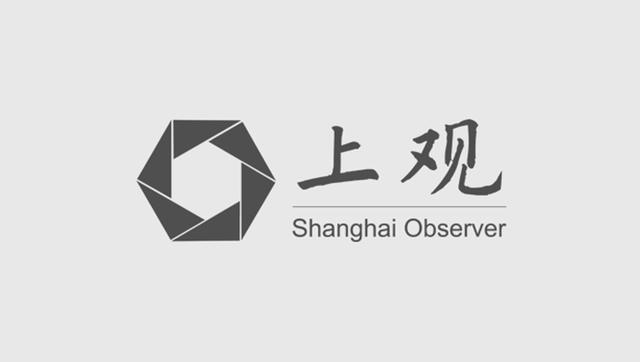 上观

Shanghai Observer